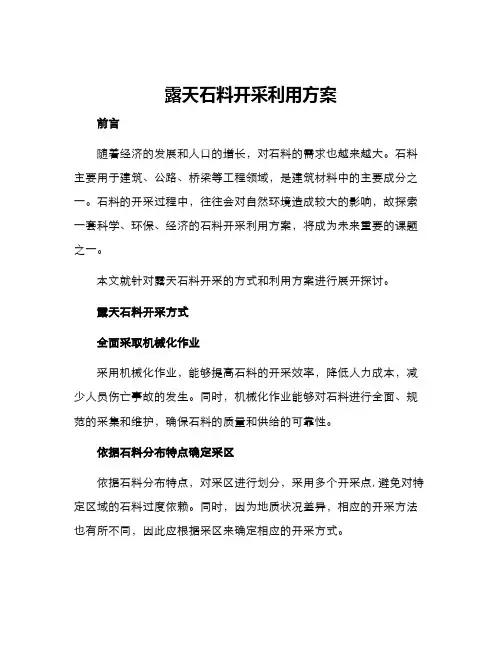 露天石料开采利用方案

前言

随着经济的发展和人口的增长，对石料的需求也越来越大。石料主要用于建筑、公路、桥梁等工程领域，是建筑材料中的主要成分之一。石料的开采过程中，往往会对自然环境造成较大的影响，故探索一套科学、环保、经济的石料开采利用方案，将成为未来重要的课题之一。

本文就针对露天石料开采的方式和利用方案进行展开探讨。

露天石料开采方式

全面采取机械化作业

采用机械化作业，能够提高石料的开采效率，降低人力成本，减少人员伤亡事故的发生。同时，机械化作业能够对石料进行全面、规范的采集和维护，确保石料的质量和供给的可靠性。

依据石料分布特点确定采区

依据石料分布特点，对采区进行划分，采用多个开采点，避免对特定区域的石料过度依赖。同时，因为地质状况差异，相应的开采方法也有所不同，因此应根据采区来确定相应的开采方式。